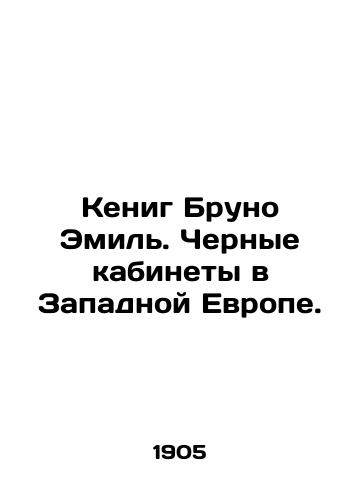 Кениг Бруно Эмиль. Черные кабинеты в Западной Европе.

1905